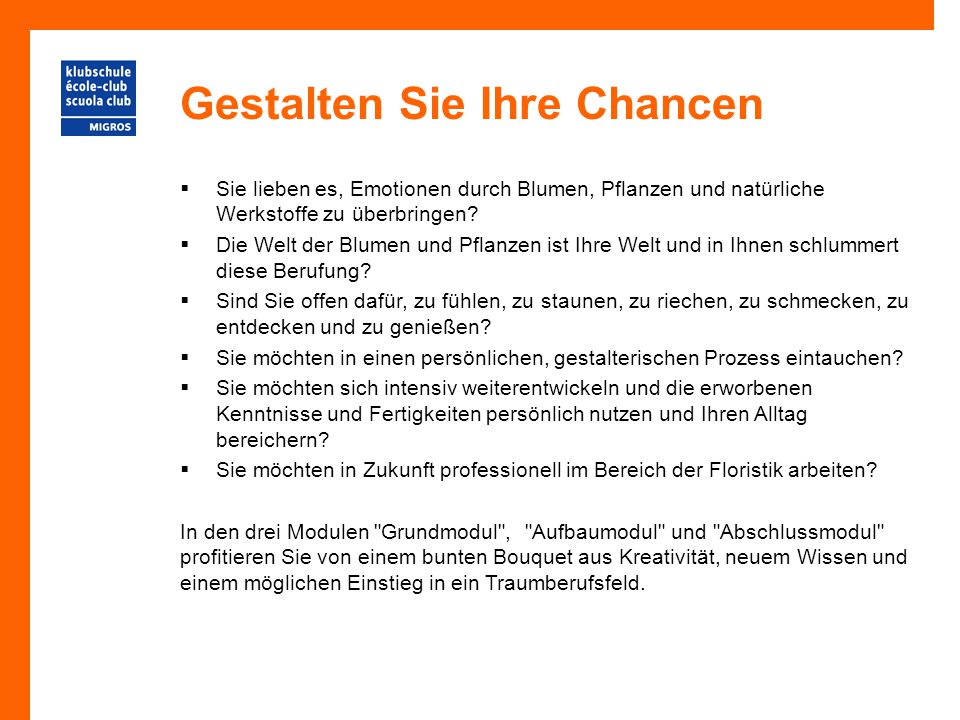 klubschule
école-club
scuola club
MIGROS

Gestalten Sie Ihre Chancen

▪ Sie lieben es, Emotionen durch Blumen, Pflanzen und natürliche Werkstoffe zu überbringen?
▪ Die Welt der Blumen und Pflanzen ist Ihre Welt und in Ihnen schlummert diese Berufung?
▪ Sind Sie offen dafür, zu fühlen, zu staunen, zu riechen, zu schmecken, zu entdecken und zu genießen?
▪ Sie möchten in einen persönlichen, gestalterischen Prozess eintauchen?
▪ Sie möchten sich intensiv weiterentwickeln und die erworbenen Kenntnisse und Fertigkeiten persönlich nutzen und Ihren Alltag bereichern?
▪ Sie möchten in Zukunft professionell im Bereich der Floristik arbeiten?

In den drei Modulen "Grundmodul", "Aufbaumodul" und "Abschlussmodul" profitieren Sie von einem bunten Bouquet aus Kreativität, neuem Wissen und einem möglichen Einstieg in ein Traumberufsfeld.